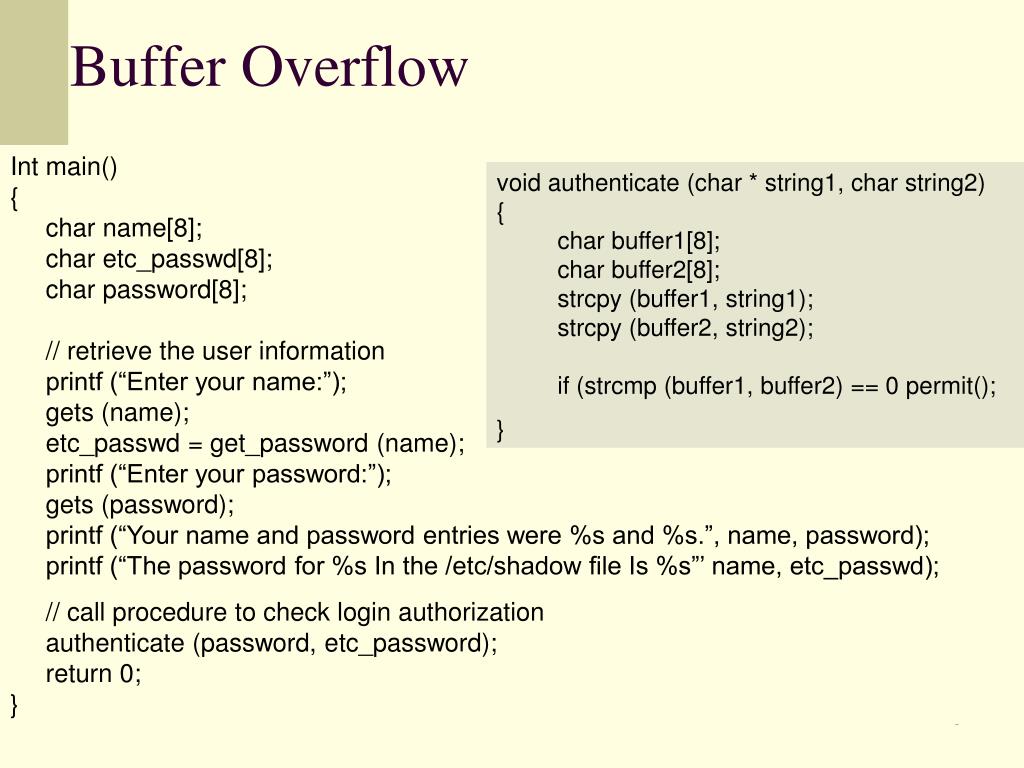 Buffer Overflow

Int main()
{
char name[8];
char etc_passwd[8];
char password[8];

// retrieve the user information
printf (“Enter your name:”);
gets (name);
etc_passwd = get_password (name);
printf (“Enter your password:”);
gets (password);
printf (“Your name and password entries were %s and %s.”, name, password);
printf (“The password for %s In the /etc/shadow file Is %s”’ name, etc_passwd);

// call procedure to check login authorization
authenticate (password, etc_password);
return 0;
}

void authenticate (char * string1, char string2)
{
char buffer1[8];
char buffer2[8];
strcpy (buffer1, string1);
strcpy (buffer2, string2);

if (strcmp (buffer1, buffer2) == 0 permit();

}